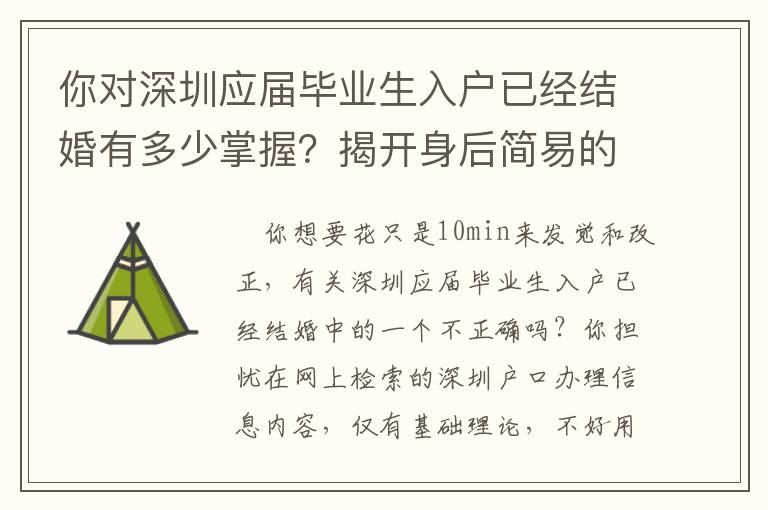 你对深圳应届毕业生入户已经结婚有多少掌握？揭开身后简易的

你想要花只是10min来发觉和改正，有关深圳应届毕业生入户已经结婚中的一个不正确吗？你担忧在网上检索的深圳户口办理信息内容，仅有基础理论，不好用